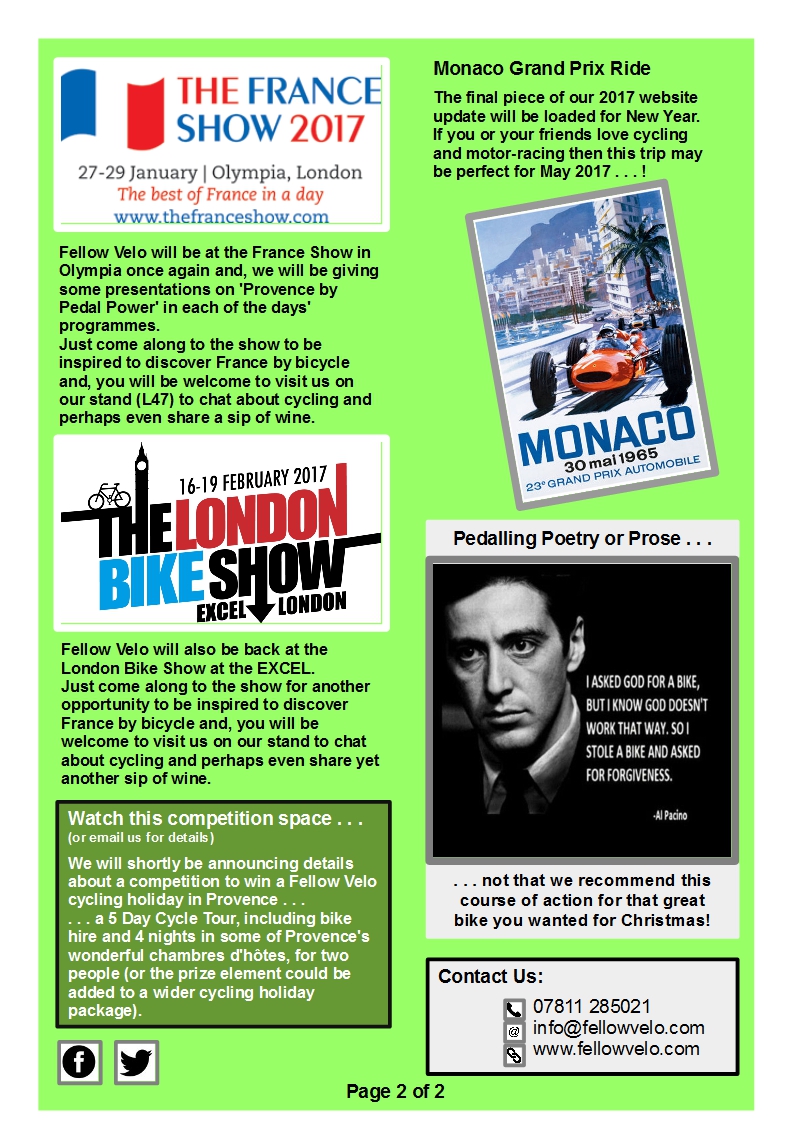 THE FRANCE SHOW 2017
27-29 January | Olympia, London
The best of France in a day
www.thefranceshow.com

Fellow Velo will be at the France Show in Olympia once again and, we will be giving some presentations on 'Provence by Pedal Power' in each of the days' programmes.
Just come along to the show to be inspired to discover France by bicycle and, you will be welcome to visit us on our stand (L47) to chat about cycling and perhaps even share a sip of wine.

16-19 FEBRUARY 2017
THE LONDON BIKE SHOW
EXCEL LONDON

Fellow Velo will also be back at the London Bike Show at the EXCEL.
Just come along to the show for another opportunity to be inspired to discover France by bicycle and, you will be welcome to visit us on our stand to chat about cycling and perhaps even share yet another sip of wine.

Watch this competition space . . .
(or email us for details)
We will shortly be announcing details about a competition to win a Fellow Velo cycling holiday in Provence . . .
. . . a 5 Day Cycle Tour, including bike hire and 4 nights in some of Provence's wonderful chambres d'hôtes, for two people (or the prize element could be added to a wider cycling holiday package).

Monaco Grand Prix Ride
The final piece of our 2017 website update will be loaded for New Year. If you or your friends love cycling and motor-racing then this trip may be perfect for May 2017 . . . !

MONACO
30 mai 1965
23e GRAND PRIX AUTOMOBILE

Pedalling Poetry or Prose . . .

I ASKED GOD FOR A BIKE, BUT I KNOW GOD DOESN'T WORK THAT WAY. SO I STOLE A BIKE AND ASKED FOR FORGIVENESS.
-Al Pacino

. . . not that we recommend this course of action for that great bike you wanted for Christmas!

Contact Us:
07811 285021
info@fellowvelo.com
www.fellowvelo.com

Page 2 of 2